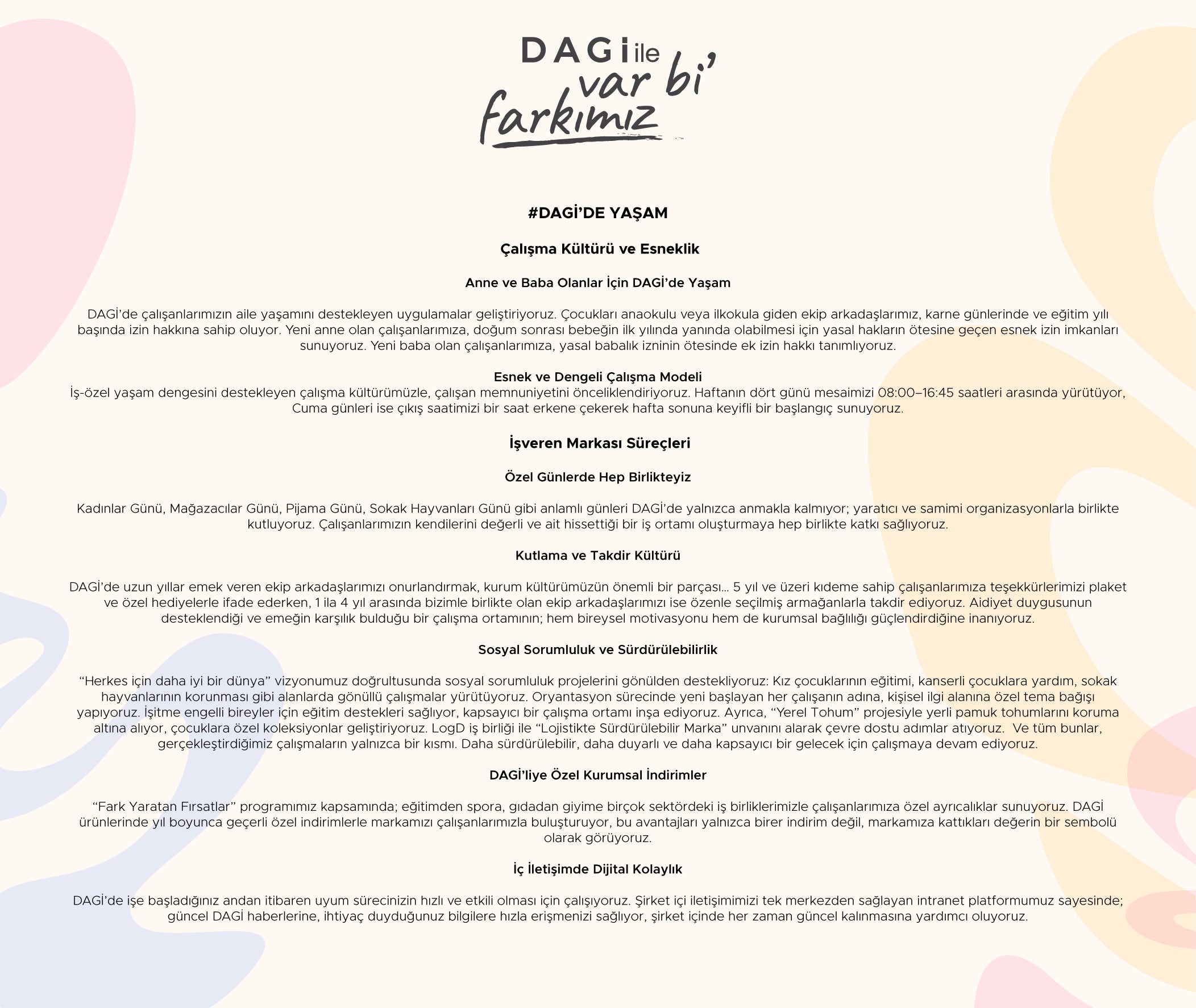 DAGİ ile
var bi'
farkımız

#DAGİ'DE YAŞAM

Çalışma Kültürü ve Esneklik

Anne ve Baba Olanlar İçin DAGİ'de Yaşam

DAGİ'de çalışanlarımızın aile yaşamını destekleyen uygulamalar geliştiriyoruz. Çocukları anaokulu veya ilkokula giden ekip arkadaşlarımız, karne günlerinde ve eğitim yılı başında izin hakkına sahip oluyor. Yeni anne olan çalışanlarımıza, doğum sonrası bebeğin ilk yılında yanında olabilmesi için yasal hakların ötesine geçen esnek izin imkanları sunuyoruz. Yeni baba olan çalışanlarımıza, yasal babalık izninin ötesinde ek izin hakkı tanımlıyoruz.

Esnek ve Dengeli Çalışma Modeli
İş-özel yaşam dengesini destekleyen çalışma kültürümüzle, çalışan memnuniyetini önceliklendiriyoruz. Haftanın dört günü mesaimizi 08:00–16:45 saatleri arasında yürütüyor, Cuma günleri ise çıkış saatimizi bir saat erkene çekerek hafta sonuna keyifli bir başlangıç sunuyoruz.

İşveren Markası Süreçleri

Özel Günlerde Hep Birlikteyiz

Kadınlar Günü, Mağazacılar Günü, Pijama Günü, Sokak Hayvanları Günü gibi anlamlı günleri DAGİ'de yalnızca anmakla kalmıyor; yaratıcı ve samimi organizasyonlarla birlikte kutluyoruz. Çalışanlarımızın kendilerini değerli ve ait hissettiği bir iş ortamı oluşturmaya hep birlikte katkı sağlıyoruz.

Kutlama ve Takdir Kültürü

DAGİ'de uzun yıllar emek veren ekip arkadaşlarımızı onurlandırmak, kurum kültürümüzün önemli bir parçası... 5 yıl ve üzeri kıdeme sahip çalışanlarımıza teşekkürlerimizi plaket ve özel hediyelerle ifade ederken, 1 ila 4 yıl arasında bizimle birlikte olan ekip arkadaşlarımızı ise özenle seçilmiş armağanlarla takdir ediyoruz. Aidiyet duygusunun desteklendiği ve emeğin karşılık bulduğu bir çalışma ortamının; hem bireysel motivasyonu hem de kurumsal bağlılığı güçlendirdiğine inanıyoruz.

Sosyal Sorumluluk ve Sürdürülebilirlik

"Herkes için daha iyi bir dünya" vizyonumuz doğrultusunda sosyal sorumluluk projelerini gönülden destekliyoruz: Kız çocuklarının eğitimi, kanserli çocuklara yardım, sokak hayvanlarının korunması gibi alanlarda gönüllü çalışmalar yürütüyoruz. Oryantasyon sürecinde yeni başlayan her çalışanın adına, kişisel ilgi alanına özel tema bağışı yapıyoruz. İşitme engelli bireyler için eğitim destekleri sağlıyor, kapsayıcı bir çalışma ortamı inşa ediyoruz. Ayrıca, "Yerel Tohum" projesiyle yerli pamuk tohumlarını koruma altına alıyor, çocuklara özel koleksiyonlar geliştiriyoruz. LogD iş birliği ile "Lojistikte Sürdürülebilir Marka" unvanını alarak çevre dostu adımlar atıyoruz. Ve tüm bunlar, gerçekleştirdiğimiz çalışmaların yalnızca bir kısmı. Daha sürdürülebilir, daha duyarlı ve daha kapsayıcı bir gelecek için çalışmaya devam ediyoruz.

DAGİ'liye Özel Kurumsal İndirimler

"Fark Yaratan Fırsatlar" programımız kapsamında; eğitimden spora, gıdadan giyime birçok sektördeki iş birliklerimizle çalışanlarımıza özel ayrıcalıklar sunuyoruz. DAGİ ürünlerinde yıl boyunca geçerli özel indirimlerle markamızı çalışanlarımızla buluşturuyor, bu avantajları yalnızca birer indirim değil, markamıza kattıkları değerin bir sembolü olarak görüyoruz.

İç İletişimde Dijital Kolaylık

DAGİ'de işe başladığınız andan itibaren uyum sürecinizin hızlı ve etkili olması için çalışıyoruz. Şirket içi iletişimimizi tek merkezden sağlayan intranet platformumuz sayesinde; güncel DAGİ haberlerine, ihtiyaç duyduğunuz bilgilere hızla erişmenizi sağlıyor, şirket içinde her zaman güncel kalınmasına yardımcı oluyoruz.